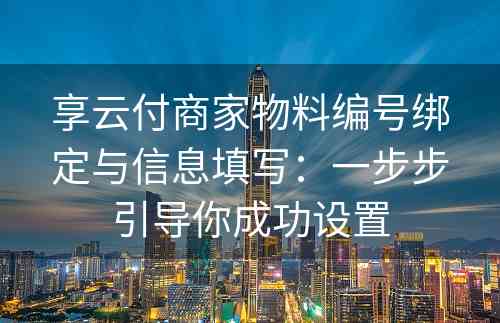 享云付商家物料编号绑定与信息填写：一步步引导你成功设置